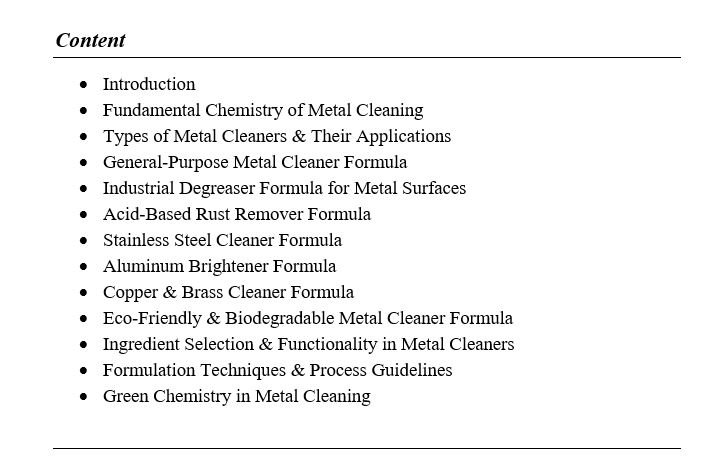 Content

• Introduction
• Fundamental Chemistry of Metal Cleaning
• Types of Metal Cleaners & Their Applications
• General-Purpose Metal Cleaner Formula
• Industrial Degreaser Formula for Metal Surfaces
• Acid-Based Rust Remover Formula
• Stainless Steel Cleaner Formula
• Aluminum Brightener Formula
• Copper & Brass Cleaner Formula
• Eco-Friendly & Biodegradable Metal Cleaner Formula
• Ingredient Selection & Functionality in Metal Cleaners
• Formulation Techniques & Process Guidelines
• Green Chemistry in Metal Cleaning